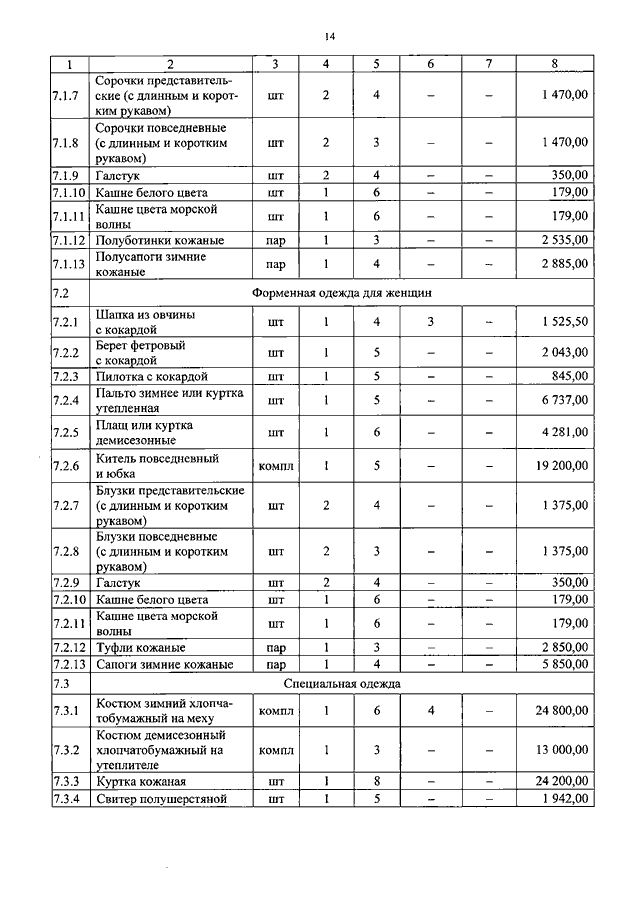 14

| 1 | 2 | 3 | 4 | 5 | 6 | 7 | 8 |
|---|---|---|---|---|---|---|---|
| 7.1.7 | Сорочки представительские (с длинным и коротким рукавом) | шт | 2 | 4 | – | – | 1 470,00 |
| 7.1.8 | Сорочки повседневные (с длинным и коротким рукавом) | шт | 2 | 3 | – | – | 1 470,00 |
| 7.1.9 | Галстук | шт | 2 | 4 | – | – | 350,00 |
| 7.1.10 | Кашне белого цвета | шт | 1 | 6 | – | – | 179,00 |
| 7.1.11 | Кашне цвета морской волны | шт | 1 | 6 | – | – | 179,00 |
| 7.1.12 | Полуботинки кожаные | пар | 1 | 3 | – | – | 2 535,00 |
| 7.1.13 | Полусапоги зимние кожаные | пар | 1 | 4 | – | – | 2 885,00 |
| 7.2 | Форменная одежда для женщин | | | | | | |
| 7.2.1 | Шапка из овчины с кокардой | шт | 1 | 4 | 3 | – | 1 525,50 |
| 7.2.2 | Берет фетровый с кокардой | шт | 1 | 5 | – | – | 2 043,00 |
| 7.2.3 | Пилотка с кокардой | шт | 1 | 5 | – | – | 845,00 |
| 7.2.4 | Пальто зимнее или куртка утепленная | шт | 1 | 5 | – | – | 6 737,00 |
| 7.2.5 | Плащ или куртка демисезонные | шт | 1 | 6 | – | – | 4 281,00 |
| 7.2.6 | Китель повседневный и юбка | компл | 1 | 5 | – | – | 19 200,00 |
| 7.2.7 | Блузки представительские (с длинным и коротким рукавом) | шт | 2 | 4 | – | – | 1 375,00 |
| 7.2.8 | Блузки повседневные (с длинным и коротким рукавом) | шт | 2 | 3 | – | – | 1 375,00 |
| 7.2.9 | Галстук | шт | 2 | 4 | – | – | 350,00 |
| 7.2.10 | Кашне белого цвета | шт | 1 | 6 | – | – | 179,00 |
| 7.2.11 | Кашне цвета морской волны | шт | 1 | 6 | – | – | 179,00 |
| 7.2.12 | Туфли кожаные | пар | 1 | 3 | – | – | 2 850,00 |
| 7.2.13 | Сапоги зимние кожаные | пар | 1 | 4 | – | – | 5 850,00 |
| 7.3 | Специальная одежда | | | | | | |
| 7.3.1 | Костюм зимний хлопчатобумажный на меху | компл | 1 | 6 | 4 | – | 24 800,00 |
| 7.3.2 | Костюм демисезонный хлопчатобумажный на утеплителе | компл | 1 | 3 | – | – | 13 000,00 |
| 7.3.3 | Куртка кожаная | шт | 1 | 8 | – | – | 24 200,00 |
| 7.3.4 | Свитер полушерстяной | шт | 1 | 5 | – | – | 1 942,00 |